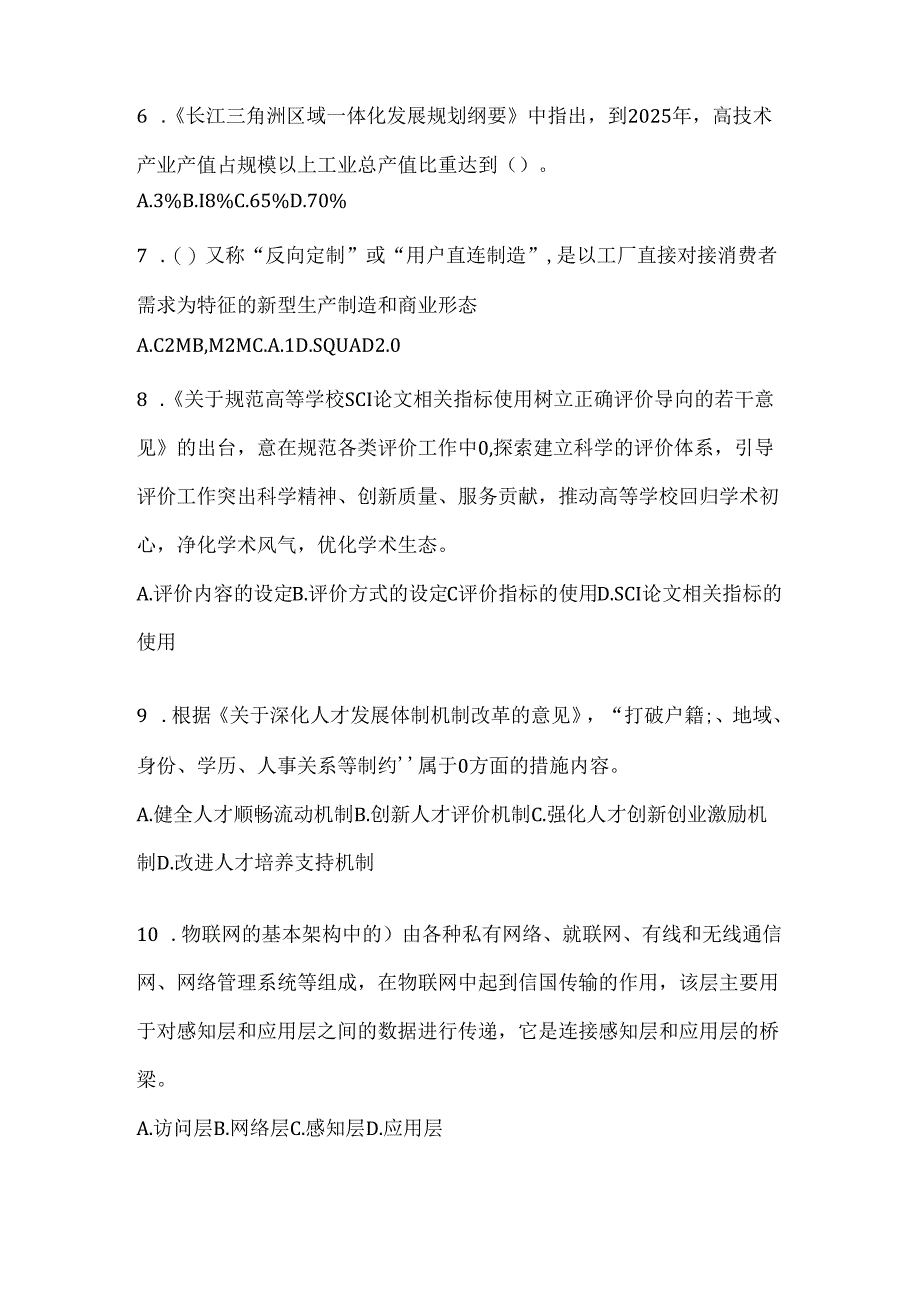 6 .《长江三角洲区域一体化发展规划纲要》中指出，到2025年，高技术产业产值占规模以上工业总产值比重达到（）。

A.3%B.I8%C.65%D.70%

7 .（）又称“反向定制”或“用户直连制造”，是以工厂直接对接消费者需求为特征的新型生产制造和商业形态

A.C2MB,M2MC.A.1D.SQUAD2.0

8 .《关于规范高等学校SCI论文相关指标使用树立正确评价导向的若干意见》的出台，意在规范各类评价工作中0,探索建立科学的评价体系，引导评价工作突出科学精神、创新质量、服务贡献，推动高等学校回归学术初心，净化学术风气，优化学术生态。

A.评价内容的设定B.评价方式的设定C评价指标的使用D.SCI论文相关指标的使用

9 .根据《关于深化人才发展体制机制改革的意见》，“打破户籍;、地域、身份、学历、人事关系等制约’’属于0方面的措施内容。

A.健全人才顺畅流动机制B.创新人才评价机制C.强化人才创新创业激励机制D.改进人才培养支持机制

10 .物联网的基本架构中的）由各种私有网络、就联网、有线和无线通信网、网络管理系统等组成，在物联网中起到信国传输的作用，该层主要用于对感知层和应用层之间的数据进行传递，它是连接感知层和应用层的桥梁。

A.访问层B.网络层C.感知层D.应用层